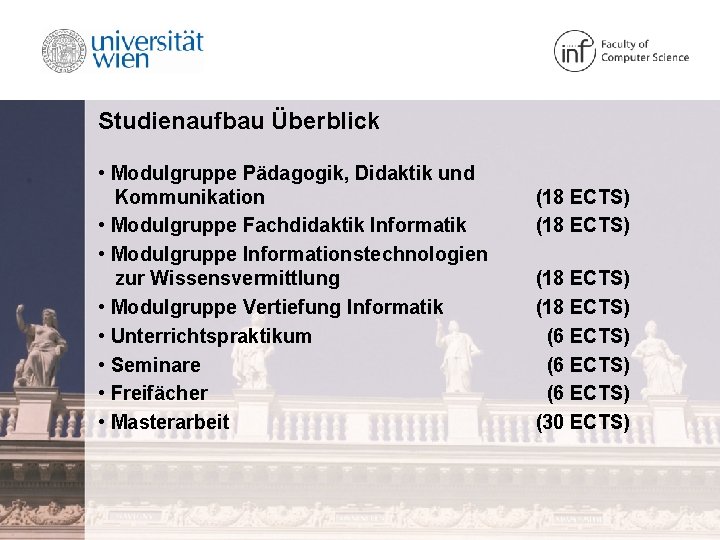 universität wien

inf Faculty of Computer Science

Studienaufbau Überblick

• Modulgruppe Pädagogik, Didaktik und Kommunikation (18 ECTS)
• Modulgruppe Fachdidaktik Informatik (18 ECTS)
• Modulgruppe Informationstechnologien zur Wissensvermittlung (18 ECTS)
• Modulgruppe Vertiefung Informatik (18 ECTS)
• Unterrichtspraktikum (6 ECTS)
• Seminare (6 ECTS)
• Freifächer (6 ECTS)
• Masterarbeit (30 ECTS)